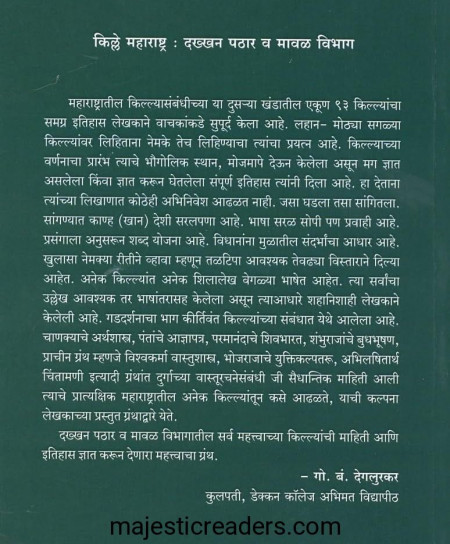 किल्ले महाराष्ट्र : दख्खन पठार व मावळ विभाग

महाराष्ट्रातील किल्ल्यासंबंधीच्या या दुसऱ्या खंडातील एकूण ९३ किल्ल्यांचा समग्र इतिहास लेखकाने वाचकांकडे सुपूर्द केला आहे. लहान- मोठ्या सगळ्या किल्ल्यांवर लिहिताना नेमके तेच लिहिण्याचा त्यांचा प्रयत्न आहे. किल्ल्याच्या वर्णनाचा प्रारंभ त्याचे भौगोलिक स्थान, मोजमापे देऊन केलेला असून मग ज्ञात असलेला किंवा ज्ञात करून घेतलेला संपूर्ण इतिहास त्यांनी दिला आहे. हा देताना त्यांच्या लिखाणात कोठेही अभिनिवेश आढळत नाही. जसा घडला तसा सांगितला. सांगण्यात काण्ह (खान) देशी सरलपणा आहे. भाषा सरळ सोपी पण प्रवाही आहे. प्रसंगाला अनुसरून शब्द योजना आहे. विधानांना मुळातील संदर्भांचा आधार आहे. खुलासा नेमक्या रीतीने व्हावा म्हणून तळटिपा आवश्यक तेवढ्या विस्ताराने दिल्या आहेत. अनेक किल्ल्यांत अनेक शिलालेख वेगळ्या भाषेत आहेत. त्या सर्वांचा उल्लेख आवश्यक तर भाषांतरासह केलेला असून त्याआधारे शहानिशाही लेखकाने केलेली आहे. गडदर्शनाचा भाग कीर्तिवंत किल्ल्यांच्या संबंधात येथे आलेला आहे. चाणक्याचे अर्थशास्त्र, पंतांचे आज्ञापत्र, परमानंदाचे शिवभारत, शंभुराजांचे बुधभूषण, प्राचीन ग्रंथ म्हणजे विश्वकर्मा वास्तुशास्त्र, भोजराजाचे युक्तिकल्पतरू, अभिलषितार्थ चिंतामणी इत्यादी ग्रंथांत दुर्गाच्या वास्तूरचनेसंबंधी जी सैधान्तिक माहिती आली त्याचे प्रात्यक्षिक महाराष्ट्रातील अनेक किल्ल्यांतून कसे आढळते, याची कल्पना लेखकाच्या प्रस्तुत ग्रंथाद्वारे येते.

दख्खन पठार व मावळ विभागातील सर्व महत्त्वाच्या किल्ल्यांची माहिती आणि इतिहास ज्ञात करून देणारा महत्त्वाचा ग्रंथ.

– गो. बं. देगलुरकर
कुलपती, डेक्कन कॉलेज अभिमत विद्यापीठ

majesticreaders.com